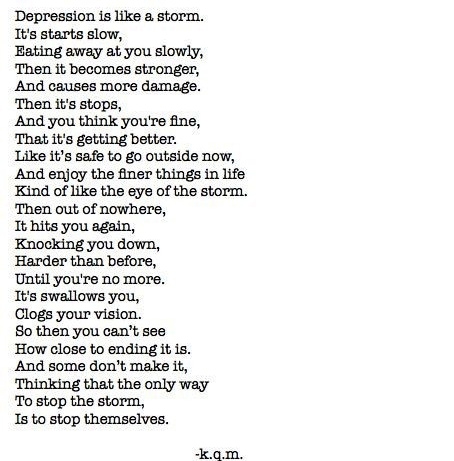 Depression is like a storm.
It's starts slow,
Eating away at you slowly,
Then it becomes stronger,
And causes more damage.
Then it's stops,
And you think you're fine,
That it's getting better.
Like it's safe to go outside now,
And enjoy the finer things in life
Kind of like the eye of the storm.
Then out of nowhere,
It hits you again,
Knocking you down,
Harder than before,
Until you're no more.
It's swallows you,
Clogs your vision.
So then you can't see
How close to ending it is.
And some don't make it,
Thinking that the only way
To stop the storm,
Is to stop themselves.

-k.q.m.